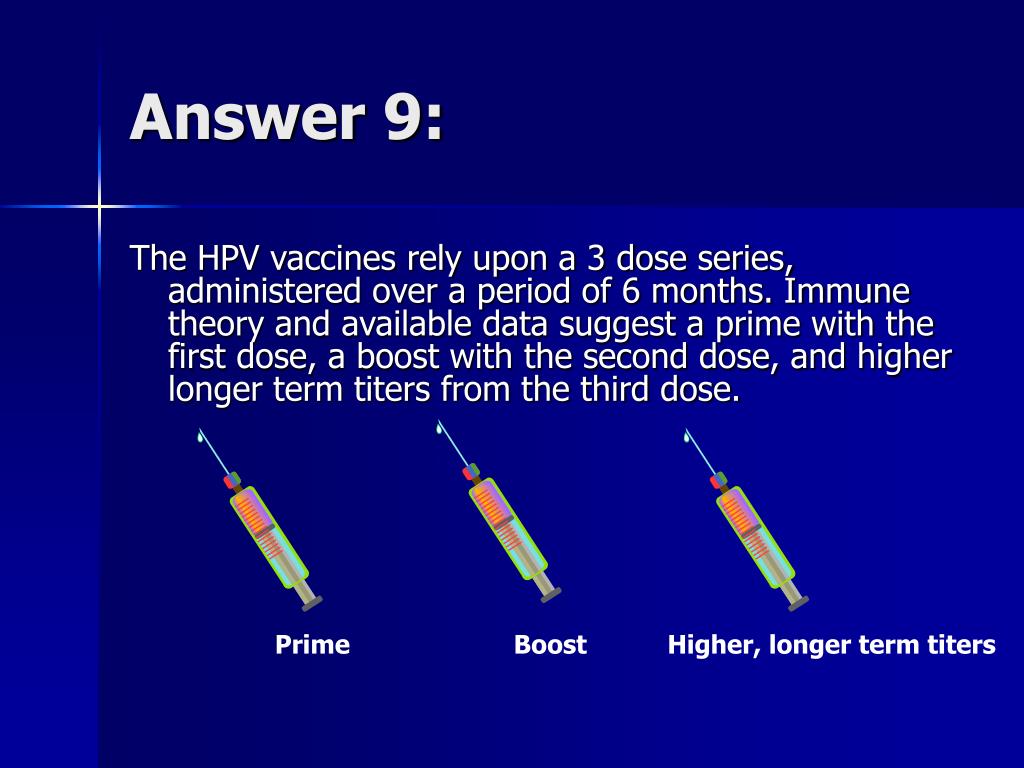 Answer 9:

The HPV vaccines rely upon a 3 dose series, administered over a period of 6 months. Immune theory and available data suggest a prime with the first dose, a boost with the second dose, and higher longer term titers from the third dose.

Prime

Boost

Higher, longer term titers